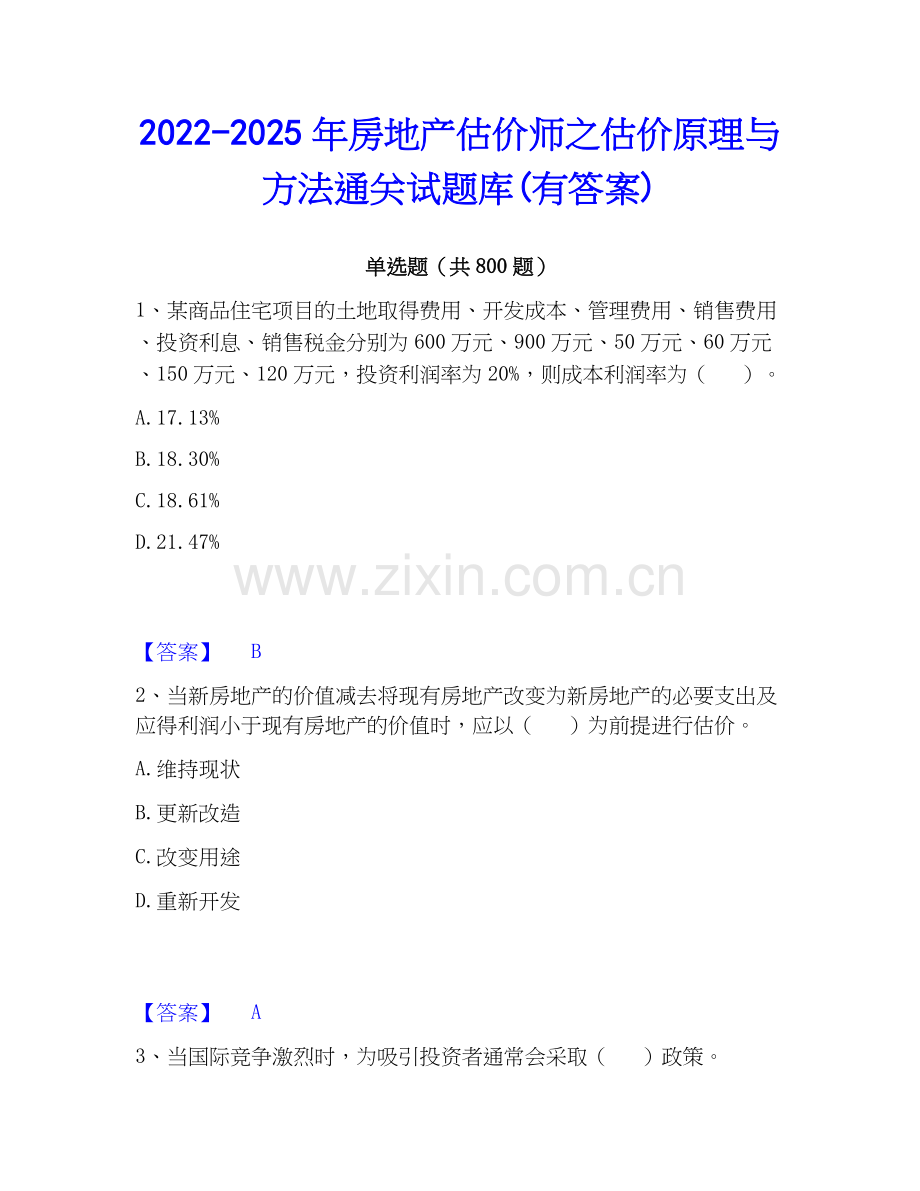 2022-2025年房地产估价师之估价原理与方法通关试题库(有答案)

单选题（共800题）

1、某商品住宅项目的土地取得费用、开发成本、管理费用、销售费用、投资利息、销售税金分别为600万元、900万元、50万元、60万元、150万元、120万元，投资利润率为20%，则成本利润率为（　　）。

A.17.13%

B.18.30%

C.18.61%

D.21.47%

【答案】 B

2、当新房地产的价值减去将现有房地产改变为新房地产的必要支出及应得利润小于现有房地产的价值时，应以（　　）为前提进行估价。

A.维持现状

B.更新改造

C.改变用途

D.重新开发

【答案】 A

3、当国际竞争激烈时，为吸引投资者通常会采取（　　）政策。

www.zixin.com.cn